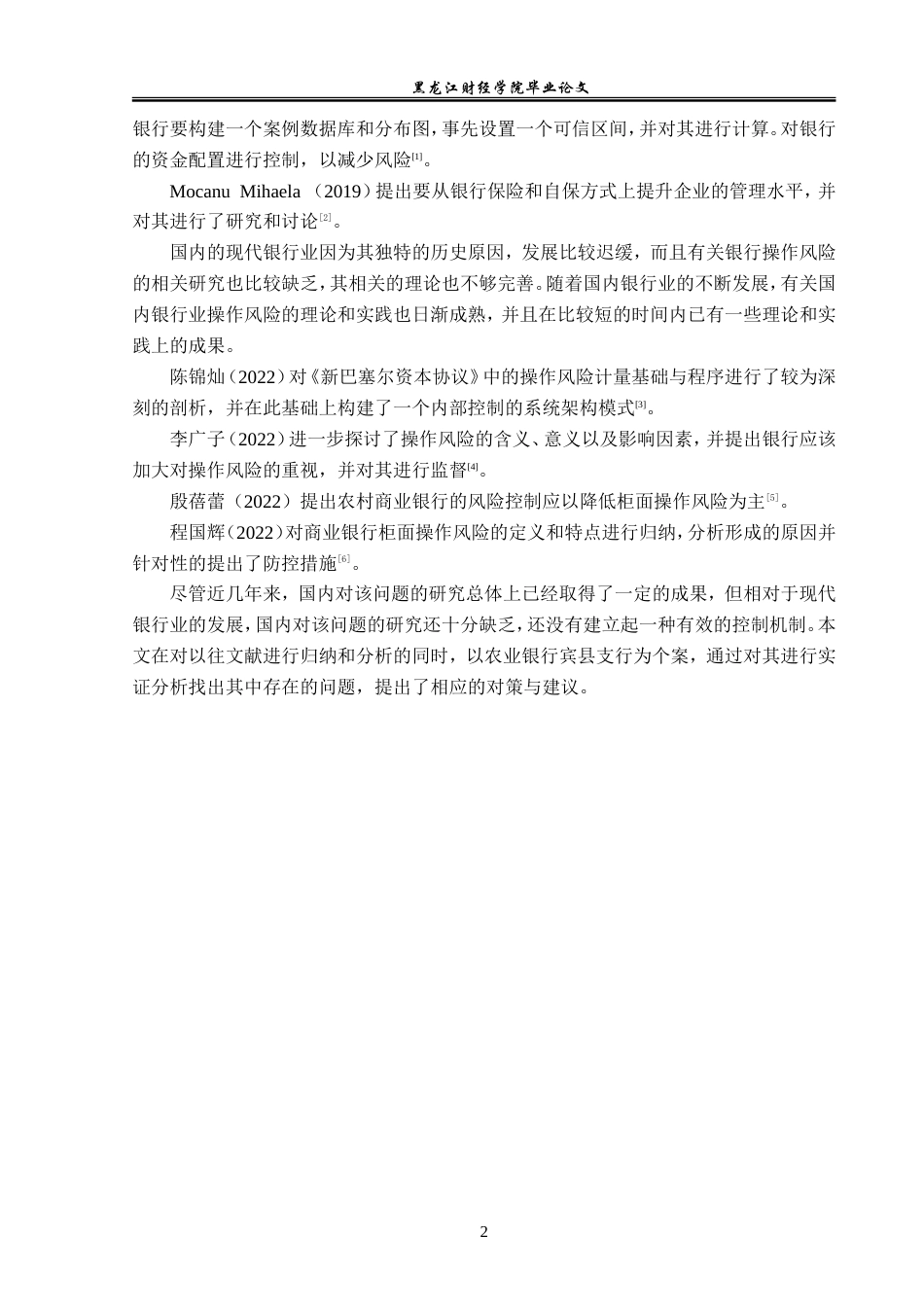 黑龙江财经学院毕业论文

银行要构建一个案例数据库和分布图，事先设置一个可信区间，并对其进行计算。对银行的资金配置进行控制，以减少风险[1]。

Mocanu Mihaela （2019）提出要从银行保险和自保方式上提升企业的管理水平，并对其进行了研究和讨论[2]。

国内的现代银行业因为其独特的历史原因，发展比较迟缓，而且有关银行操作风险的相关研究也比较缺乏，其相关的理论也不够完善。随着国内银行业的不断发展，有关国内银行业操作风险的理论和实践也日渐成熟，并且在比较短的时间内已有一些理论和实践上的成果。

陈锦灿（2022）对《新巴塞尔资本协议》中的操作风险计量基础与程序进行了较为深刻的剖析，并在此基础上构建了一个内部控制的系统架构模式[3]。

李广子（2022）进一步探讨了操作风险的含义、意义以及影响因素，并提出银行应该加大对操作风险的重视，并对其进行监督[4]。

殷蓓蕾（2022）提出农村商业银行的风险控制应以降低柜面操作风险为主[5]。

程国辉（2022）对商业银行柜面操作风险的定义和特点进行归纳，分析形成的原因并针对性的提出了防控措施[6]。

尽管近几年来，国内对该问题的研究总体上已经取得了一定的成果，但相对于现代银行业的发展，国内对该问题的研究还十分缺乏，还没有建立起一种有效的控制机制。本文在对以往文献进行归纳和分析的同时，以农业银行宾县支行为个案，通过对其进行实证分析找出其中存在的问题，提出了相应的对策与建议。

2